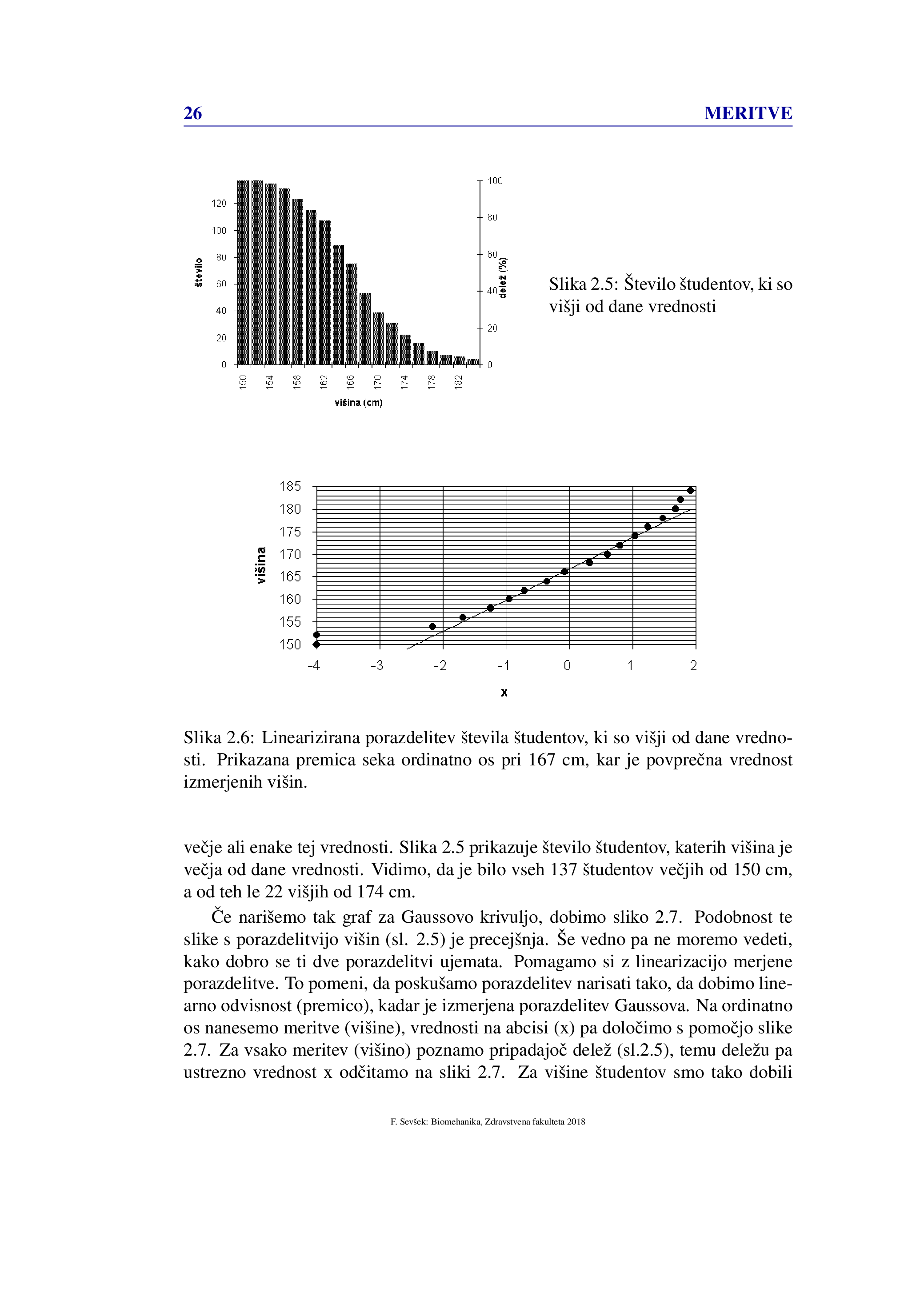 26 MERITVE

120
100
80
60
40
20
0
število
100
80
60
40
20
0
delež (%)
150 154 158 162 166 170 174 178 182
višina (cm)

Slika 2.5: Število študentov, ki so višji od dane vrednosti

185
180
175
170
165
160
155
150
višina
-4 -3 -2 -1 0 1 2
x

Slika 2.6: Linearizirana porazdelitev števila študentov, ki so višji od dane vrednosti. Prikazana premica seka ordinatno os pri 167 cm, kar je povprečna vrednost izmerjenih višin.

večje ali enake tej vrednosti. Slika 2.5 prikazuje število študentov, katerih višina je večja od dane vrednosti. Vidimo, da je bilo vseh 137 študentov večjih od 150 cm, a od teh le 22 višjih od 174 cm.

Če narišemo tak graf za Gaussovo krivuljo, dobimo sliko 2.7. Podobnost te slike s porazdelitvijo višin (sl. 2.5) je precejšnja. Še vedno pa ne moremo vedeti, kako dobro se ti dve porazdelitvi ujemata. Pomagamo si z linearizacijo merjene porazdelitve. To pomeni, da poskušamo porazdelitev narisati tako, da dobimo linearno odvisnost (premico), kadar je izmerjena porazdelitev Gaussova. Na ordinatno os nanesemo meritve (višine), vrednosti na abcisi (x) pa določimo s pomočjo slike 2.7. Za vsako meritev (višino) poznamo pripadajoč delež (sl.2.5), temu deležu pa ustrezno vrednost x odčitamo na sliki 2.7. Za višine študentov smo tako dobili

F. Sevšek: Biomehanika, Zdravstvena fakulteta 2018